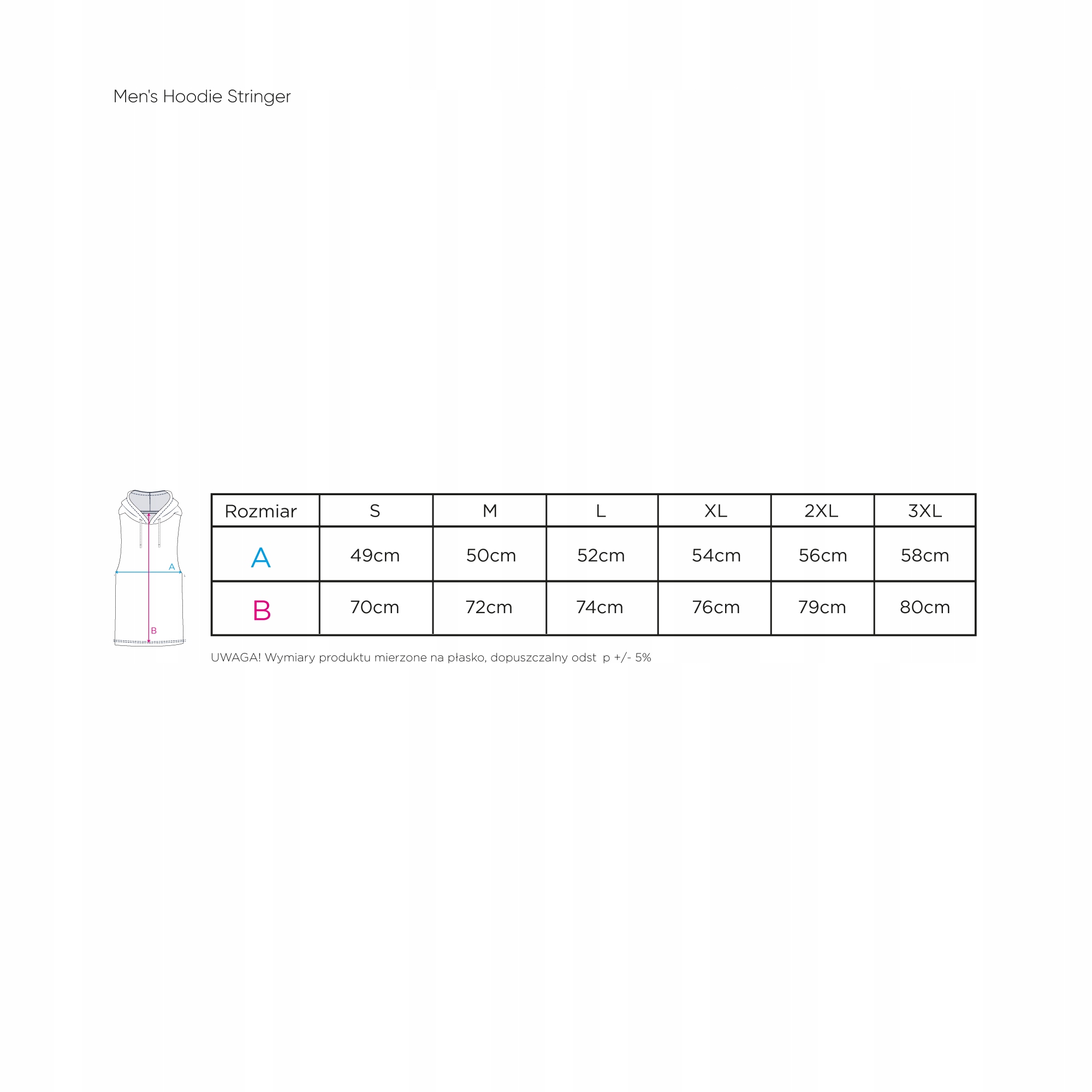 Men's Hoodie Stringer

A

B

| Rozmiar | S | M | L | XL | 2XL | 3XL |
|---|---|---|---|---|---|---|
| A | 49cm | 50cm | 52cm | 54cm | 56cm | 58cm |
| B | 70cm | 72cm | 74cm | 76cm | 79cm | 80cm |

UWAGA! Wymiary produktu mierzone na płasko, dopuszczalny odst p +/- 5%